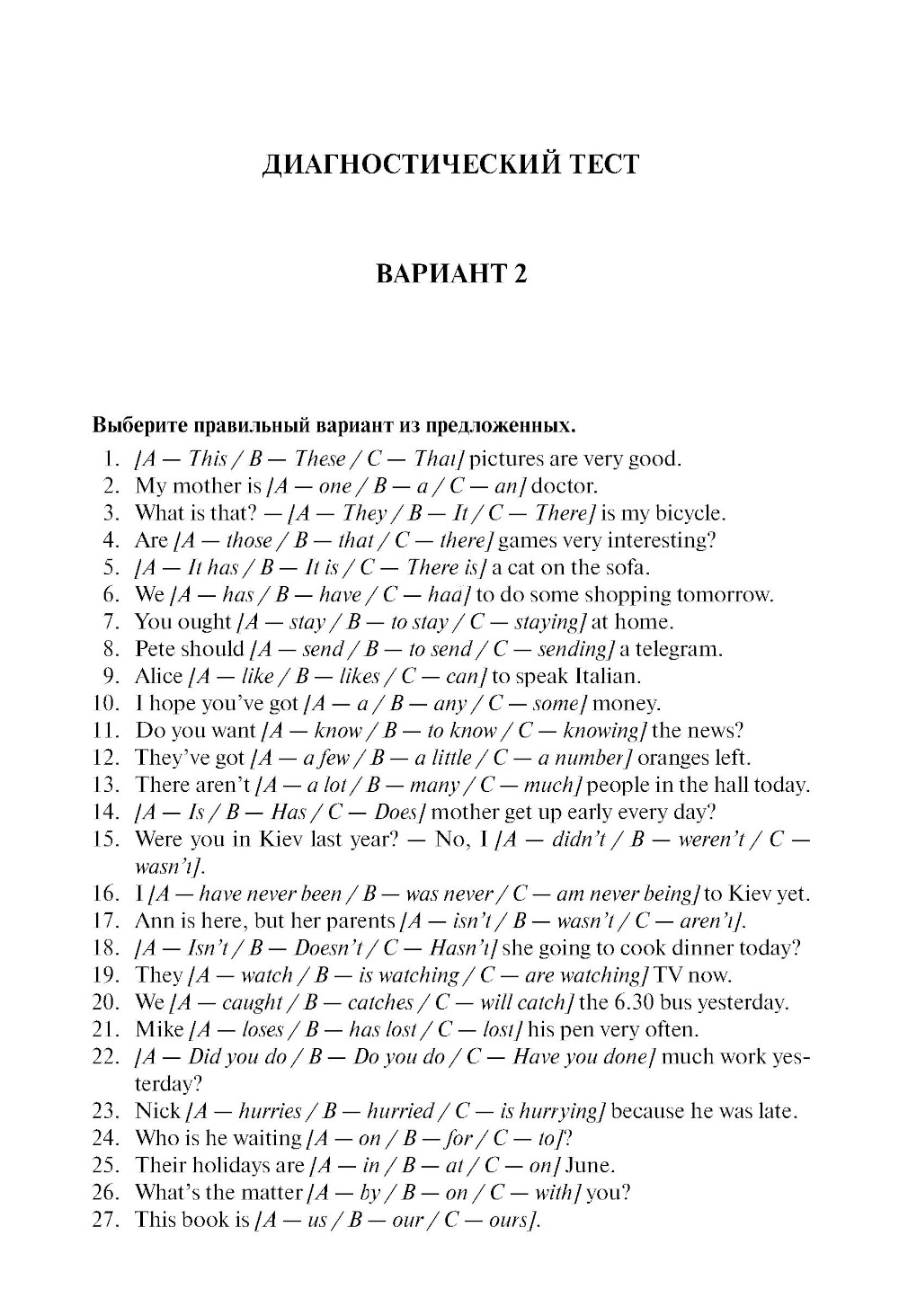 ДИАГНОСТИЧЕСКИЙ ТЕСТ

ВАРИАНТ 2

Выберите правильный вариант из предложенных.

1. [A — This / B — These / C — That] pictures are very good.
2. My mother is [A — one / B — a / C — an] doctor.
3. What is that? — [A — They / B — It / C — There] is my bicycle.
4. Are [A — those / B — that / C — there] games very interesting?
5. [A — It has / B — It is / C — There is] a cat on the sofa.
6. We [A — has / B — have / C — had] to do some shopping tomorrow.
7. You ought [A — stay / B — to stay / C — staying] at home.
8. Pete should [A — send / B — to send / C — sending] a telegram.
9. Alice [A — like / B — likes / C — can] to speak Italian.
10. I hope you've got [A — a / B — any / C — some] money.
11. Do you want [A — know / B — to know / C — knowing] the news?
12. They've got [A — a few / B — a little / C — a number] oranges left.
13. There aren't [A — a lot / B — many / C — much] people in the hall today.
14. [A — Is / B — Has / C — Does] mother get up early every day?
15. Were you in Kiev last year? — No, I [A — didn't / B — weren't / C — wasn't].
16. I [A — have never been / B — was never / C — am never being] to Kiev yet.
17. Ann is here, but her parents [A — isn't / B — wasn't / C — aren't].
18. [A — Isn't / B — Doesn't / C — Hasn't] she going to cook dinner today?
19. They [A — watch / B — is watching / C — are watching] TV now.
20. We [A — caught / B — catches / C — will catch] the 6.30 bus yesterday.
21. Mike [A — loses / B — has lost / C — lost] his pen very often.
22. [A — Did you do / B — Do you do / C — Have you done] much work yesterday?
23. Nick [A — hurries / B — hurried / C — is hurrying] because he was late.
24. Who is he waiting [A — on / B — for / C — to]?
25. Their holidays are [A — in / B — at / C — on] June.
26. What's the matter [A — by / B — on / C — with] you?
27. This book is [A — us / B — our / C — ours].